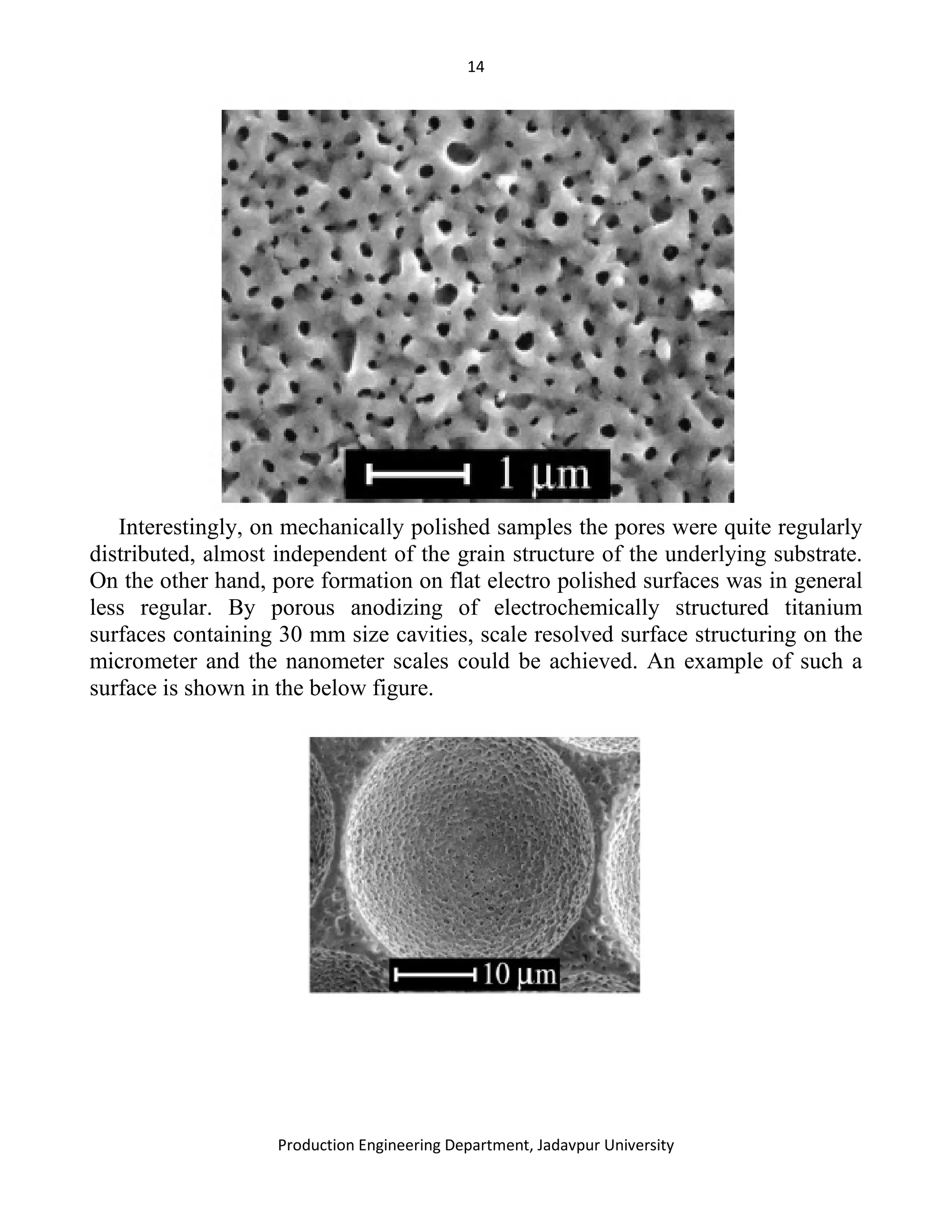 14

1 μm

Interestingly, on mechanically polished samples the pores were quite regularly distributed, almost independent of the grain structure of the underlying substrate. On the other hand, pore formation on flat electro polished surfaces was in general less regular. By porous anodizing of electrochemically structured titanium surfaces containing 30 mm size cavities, scale resolved surface structuring on the micrometer and the nanometer scales could be achieved. An example of such a surface is shown in the below figure.

10 μm

Production Engineering Department, Jadavpur University